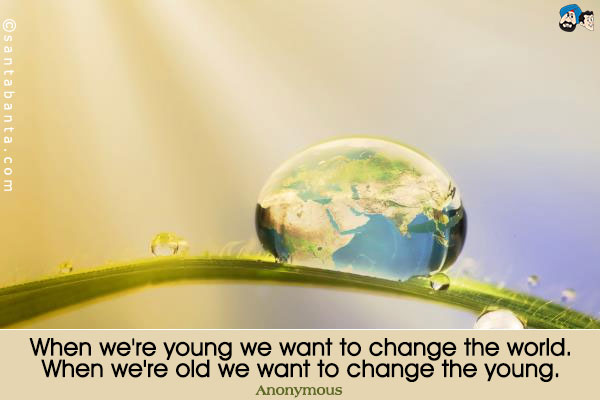 ©santabanta.com

When we're young we want to change the world. When we're old we want to change the young.

Anonymous